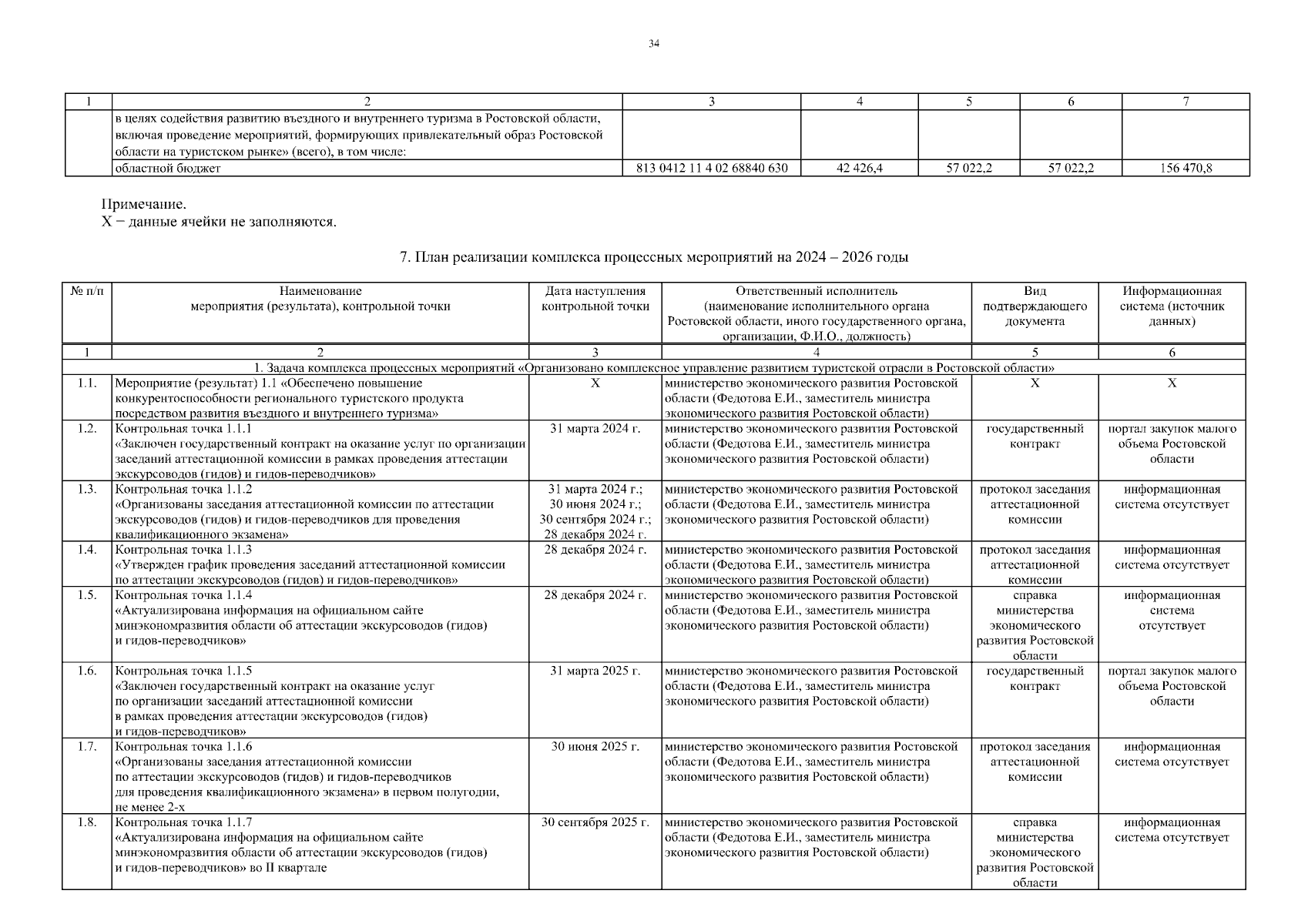 34

| 1 | 2 | 3 | 4 | 5 | 6 | 7 |
|---|---|---|---|---|---|---|
| | в целях содействия развитию въездного и внутреннего туризма в Ростовской области, включая проведение мероприятий, формирующих привлекательный образ Ростовской области на туристском рынке» (всего), в том числе: | | | | | |
| | областной бюджет | 813 0412 11 4 02 68840 630 | 42 426,4 | 57 022,2 | 57 022,2 | 156 470,8 |

Примечание.
Х − данные ячейки не заполняются.

7. План реализации комплекса процессных мероприятий на 2024 – 2026 годы

| № п/п | Наименование мероприятия (результата), контрольной точки | Дата наступления контрольной точки | Ответственный исполнитель (наименование исполнительного органа Ростовской области, иного государственного органа, организации, Ф.И.О., должность) | Вид подтверждающего документа | Информационная система (источник данных) |
|---|---|---|---|---|---|
| 1 | 2 | 3 | 4 | 5 | 6 |
| 1. Задача комплекса процессных мероприятий «Организовано комплексное управление развитием туристской отрасли в Ростовской области» | | | | | |
| 1.1. | Мероприятие (результат) 1.1 «Обеспечено повышение конкурентоспособности регионального туристского продукта посредством развития въездного и внутреннего туризма» | Х | министерство экономического развития Ростовской области (Федотова Е.И., заместитель министра экономического развития Ростовской области) | Х | Х |
| 1.2. | Контрольная точка 1.1.1 «Заключен государственный контракт на оказание услуг по организации заседаний аттестационной комиссии в рамках проведения аттестации экскурсоводов (гидов) и гидов-переводчиков» | 31 марта 2024 г. | министерство экономического развития Ростовской области (Федотова Е.И., заместитель министра экономического развития Ростовской области) | государственный контракт | портал закупок малого объема Ростовской области |
| 1.3. | Контрольная точка 1.1.2 «Организованы заседания аттестационной комиссии по аттестации экскурсоводов (гидов) и гидов-переводчиков для проведения квалификационного экзамена» | 31 марта 2024 г.; 30 июня 2024 г.; 30 сентября 2024 г.; 28 декабря 2024 г. | министерство экономического развития Ростовской области (Федотова Е.И., заместитель министра экономического развития Ростовской области) | протокол заседания аттестационной комиссии | информационная система отсутствует |
| 1.4. | Контрольная точка 1.1.3 «Утвержден график проведения заседаний аттестационной комиссии по аттестации экскурсоводов (гидов) и гидов-переводчиков» | 28 декабря 2024 г. | министерство экономического развития Ростовской области (Федотова Е.И., заместитель министра экономического развития Ростовской области) | протокол заседания аттестационной комиссии | информационная система отсутствует |
| 1.5. | Контрольная точка 1.1.4 «Актуализирована информация на официальном сайте минэкономразвития области об аттестации экскурсоводов (гидов) и гидов-переводчиков» | 28 декабря 2024 г. | министерство экономического развития Ростовской области (Федотова Е.И., заместитель министра экономического развития Ростовской области) | справка министерства экономического развития Ростовской области | информационная система отсутствует |
| 1.6. | Контрольная точка 1.1.5 «Заключен государственный контракт на оказание услуг по организации заседаний аттестационной комиссии в рамках проведения аттестации экскурсоводов (гидов) и гидов-переводчиков» | 31 марта 2025 г. | министерство экономического развития Ростовской области (Федотова Е.И., заместитель министра экономического развития Ростовской области) | государственный контракт | портал закупок малого объема Ростовской области |
| 1.7. | Контрольная точка 1.1.6 «Организованы заседания аттестационной комиссии по аттестации экскурсоводов (гидов) и гидов-переводчиков для проведения квалификационного экзамена» в первом полугодии, не менее 2-х | 30 июня 2025 г. | министерство экономического развития Ростовской области (Федотова Е.И., заместитель министра экономического развития Ростовской области) | протокол заседания аттестационной комиссии | информационная система отсутствует |
| 1.8. | Контрольная точка 1.1.7 «Актуализирована информация на официальном сайте минэкономразвития области об аттестации экскурсоводов (гидов) и гидов-переводчиков» во II квартале | 30 сентября 2025 г. | министерство экономического развития Ростовской области (Федотова Е.И., заместитель министра экономического развития Ростовской области) | справка министерства экономического развития Ростовской области | информационная система отсутствует |